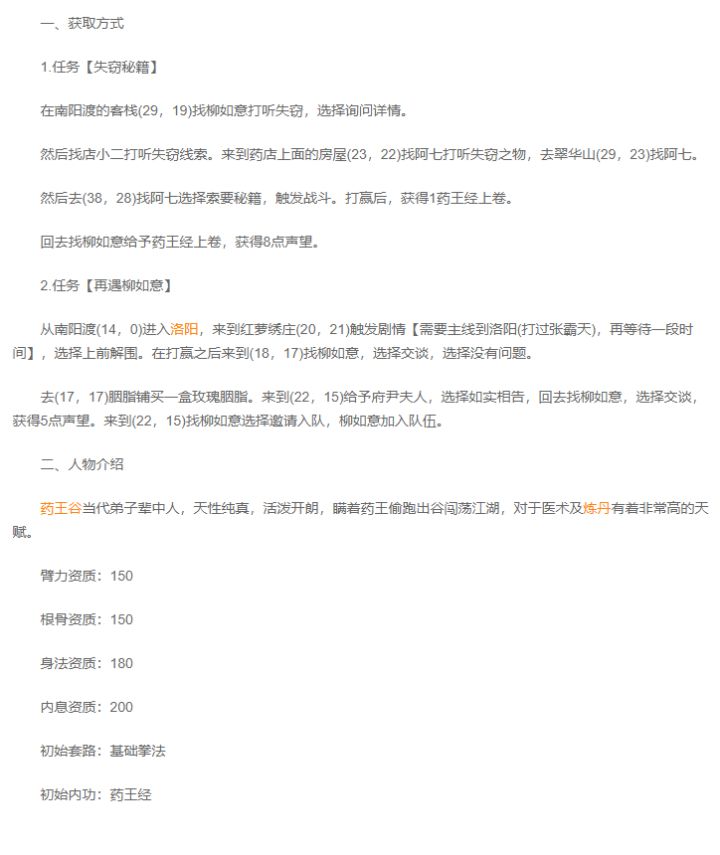 一、获取方式

1.任务【失窃秘籍】

在南阳渡的客栈(29，19)找柳如意打听失窃，选择询问详情。

然后找店小二打听失窃线索。来到药店上面的房屋(23，22)找阿七打听失窃之物，去翠华山(29，23)找阿七。

然后去(38，28)找阿七选择索要秘籍，触发战斗。打赢后，获得1药王经上卷。

回去找柳如意给予药王经上卷，获得8点声望。

2.任务【再遇柳如意】

从南阳渡(14，0)进入洛阳，来到红萝绣庄(20，21)触发剧情【需要主线到洛阳(打过张霸天)，再等待一段时间】，选择上前解围。在打赢之后来到(18，17)找柳如意，选择交谈，选择没有问题。

去(17，17)胭脂铺买一盒玫瑰胭脂。来到(22，15)给予府尹夫人，选择如实相告，回去找柳如意，选择交谈，获得5点声望。来到(22，15)找柳如意选择邀请入队，柳如意加入队伍。

二、人物介绍

药王谷当代弟子辈中人，天性纯真，活泼开朗，瞒着药王偷跑出谷闯荡江湖，对于医术及炼丹有着非常高的天赋。

臂力资质：150

根骨资质：150

身法资质：180

内息资质：200

初始套路：基础拳法

初始内功：药王经